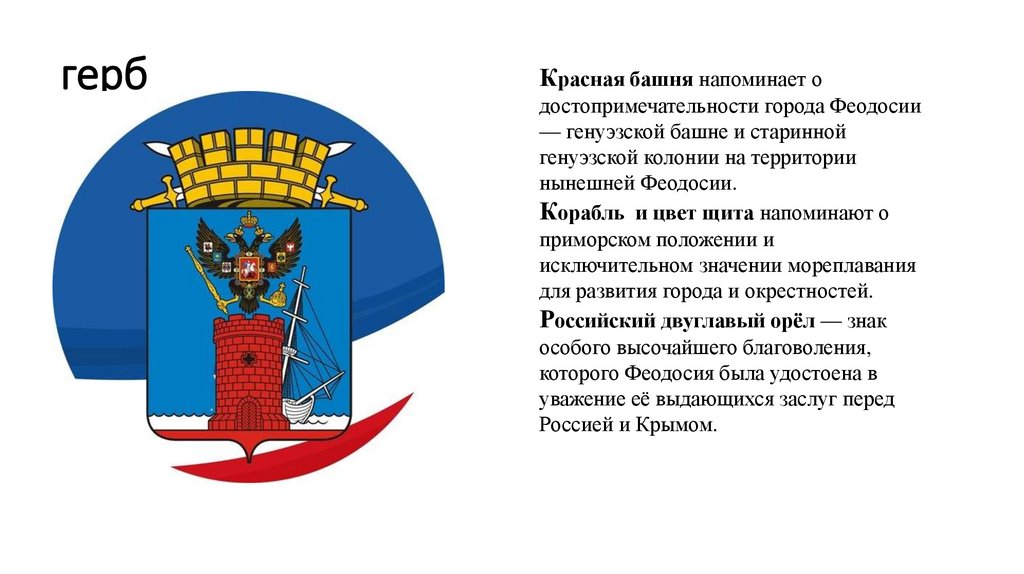 герб

Красная башня напоминает о достопримечательности города Феодосии — генуэзской башне и старинной генуэзской колонии на территории нынешней Феодосии.

Корабль и цвет щита напоминают о приморском положении и исключительном значении мореплавания для развития города и окрестностей.

Российский двуглавый орёл — знак особого высочайшего благоволения, которого Феодосия была удостоена в уважение её выдающихся заслуг перед Россией и Крымом.